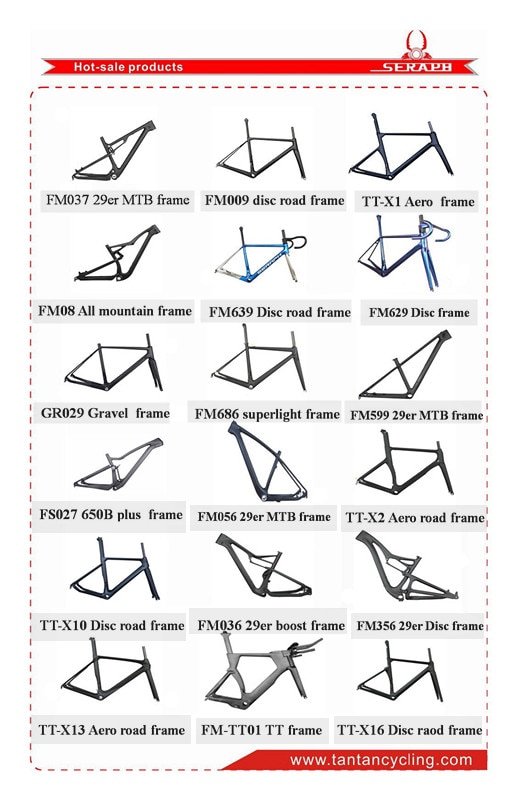 Hot-sale products

SERAPH

FM037 29er MTB frame
FM009 disc road frame
TT-X1 Aero frame

FM08 All mountain frame
FM639 Disc road frame
FM629 Disc frame

GR029 Gravel frame
FM686 superlight frame
FM599 29er MTB frame

FS027 650B plus frame
FM056 29er MTB frame
TT-X2 Aero road frame

TT-X10 Disc road frame
FM036 29er boost frame
FM356 29er Disc frame

TT-X13 Aero road frame
FM-TT01 TT frame
TT-X16 Disc raod frame

www.tantancycling.com